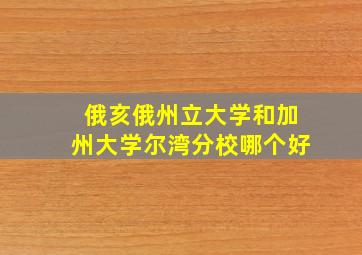 俄亥俄州立大学和加州大学尔湾分校哪个好